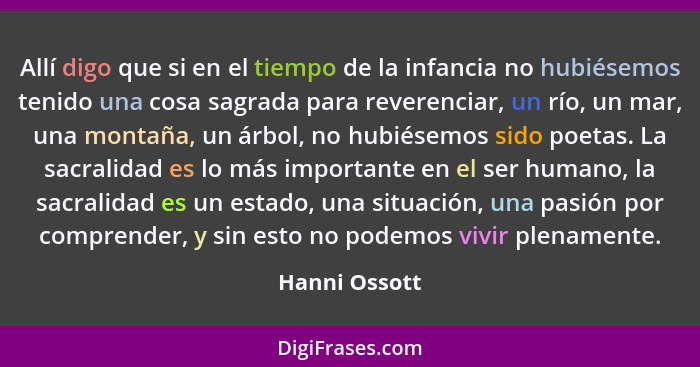 Allí digo que si en el tiempo de la infancia no hubiésemos tenido una cosa sagrada para reverenciar, un río, un mar, una montaña, un árbol, no hubiésemos sido poetas. La sacralidad es lo más importante en el ser humano, la sacralidad es un estado, una situación, una pasión por comprender, y sin esto no podemos vivir plenamente.

Hanni Ossott

DigiFrases.com